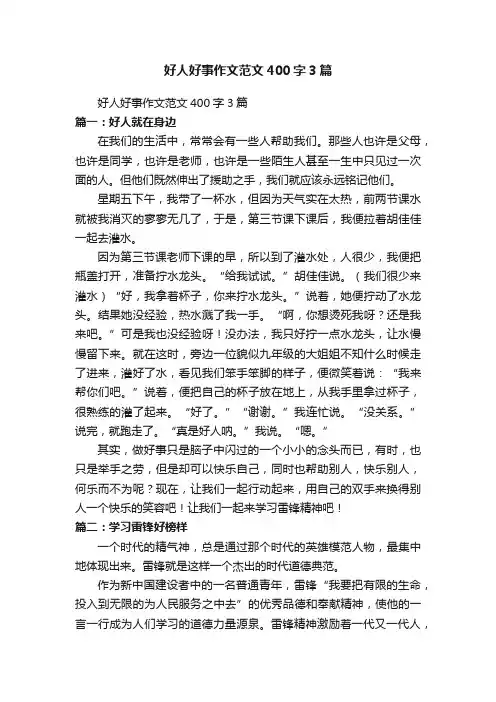 好人好事作文范文400字3篇

好人好事作文范文400字3篇

篇一：好人就在身边

在我们的生活中，常常会有一些人帮助我们。那些人也许是父母，也许是同学，也许是老师，也许是一些陌生人甚至一生中只见过一次面的人。但他们既然伸出了援助之手，我们就应该永远铭记他们。

星期五下午，我带了一杯水，但因为天气实在太热，前两节课水就被我消灭的寥寥无几了，于是，第三节课下课后，我便拉着胡佳佳一起去灌水。

因为第三节课老师下课的早，所以到了灌水处，人很少，我便把瓶盖打开，准备拧水龙头。“给我试试。”胡佳佳说。（我们很少来灌水）“好，我拿着杯子，你来拧水龙头。”说着，她便拧动了水龙头。结果她没经验，热水溅了我一手。“啊，你想烫死我呀？还是我来吧。”可是我也没经验呀！没办法，我只好拧一点水龙头，让水慢慢留下来。就在这时，旁边一位貌似九年级的大姐姐不知什么时候走了进来，灌好了水，看见我们笨手笨脚的样子，便微笑着说：“我来帮你们吧。”说着，便把自己的杯子放在地上，从我手里拿过杯子，很熟练的灌了起来。“好了。”“谢谢。”我连忙说。“没关系。”说完，就跑走了。“真是好人呐。”我说。“嗯。”

其实，做好事只是脑子中闪过的一个小小的念头而已，有时，也只是举手之劳，但是却可以快乐自己，同时也帮助别人，快乐别人，何乐而不为呢？现在，让我们一起行动起来，用自己的双手来换得别人一个快乐的笑容吧！让我们一起来学习雷锋精神吧！

篇二：学习雷锋好榜样

一个时代的精气神，总是通过那个时代的英雄模范人物，最集中地体现出来。雷锋就是这样一个杰出的时代道德典范。

作为新中国建设者中的一名普通青年，雷锋“我要把有限的生命，投入到无限的为人民服务之中去”的优秀品德和奉献精神，使他的一言一行成为人们学习的道德力量源泉。雷锋精神激励着一代又一代人，